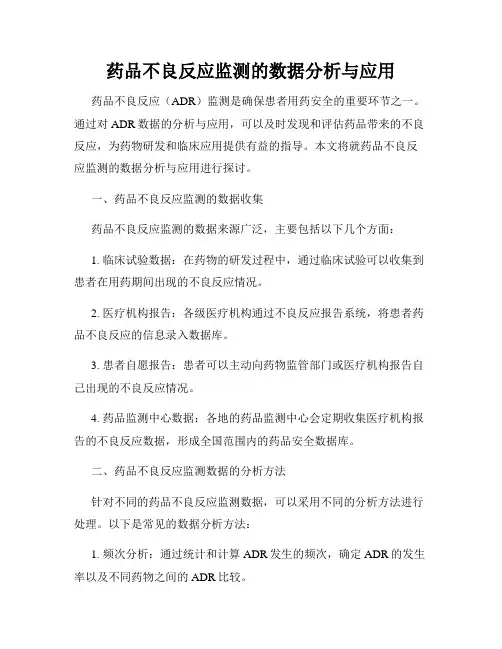 药品不良反应监测的数据分析与应用

药品不良反应（ADR）监测是确保患者用药安全的重要环节之一。通过对 ADR 数据的分析与应用，可以及时发现和评估药品带来的不良反应，为药物研发和临床应用提供有益的指导。本文将就药品不良反应监测的数据分析与应用进行探讨。

一、药品不良反应监测的数据收集

药品不良反应监测的数据来源广泛，主要包括以下几个方面：

1. 临床试验数据：在药物的研发过程中，通过临床试验可以收集到患者在用药期间出现的不良反应情况。

2. 医疗机构报告：各级医疗机构通过不良反应报告系统，将患者药品不良反应的信息录入数据库。

3. 患者自愿报告：患者可以主动向药物监管部门或医疗机构报告自己出现的不良反应情况。

4. 药品监测中心数据：各地的药品监测中心会定期收集医疗机构报告的不良反应数据，形成全国范围内的药品安全数据库。

二、药品不良反应监测数据的分析方法

针对不同的药品不良反应监测数据，可以采用不同的分析方法进行处理。以下是常见的数据分析方法：

1. 频次分析：通过统计和计算 ADR 发生的频次，确定 ADR 的发生率以及不同药物之间的 ADR 比较。